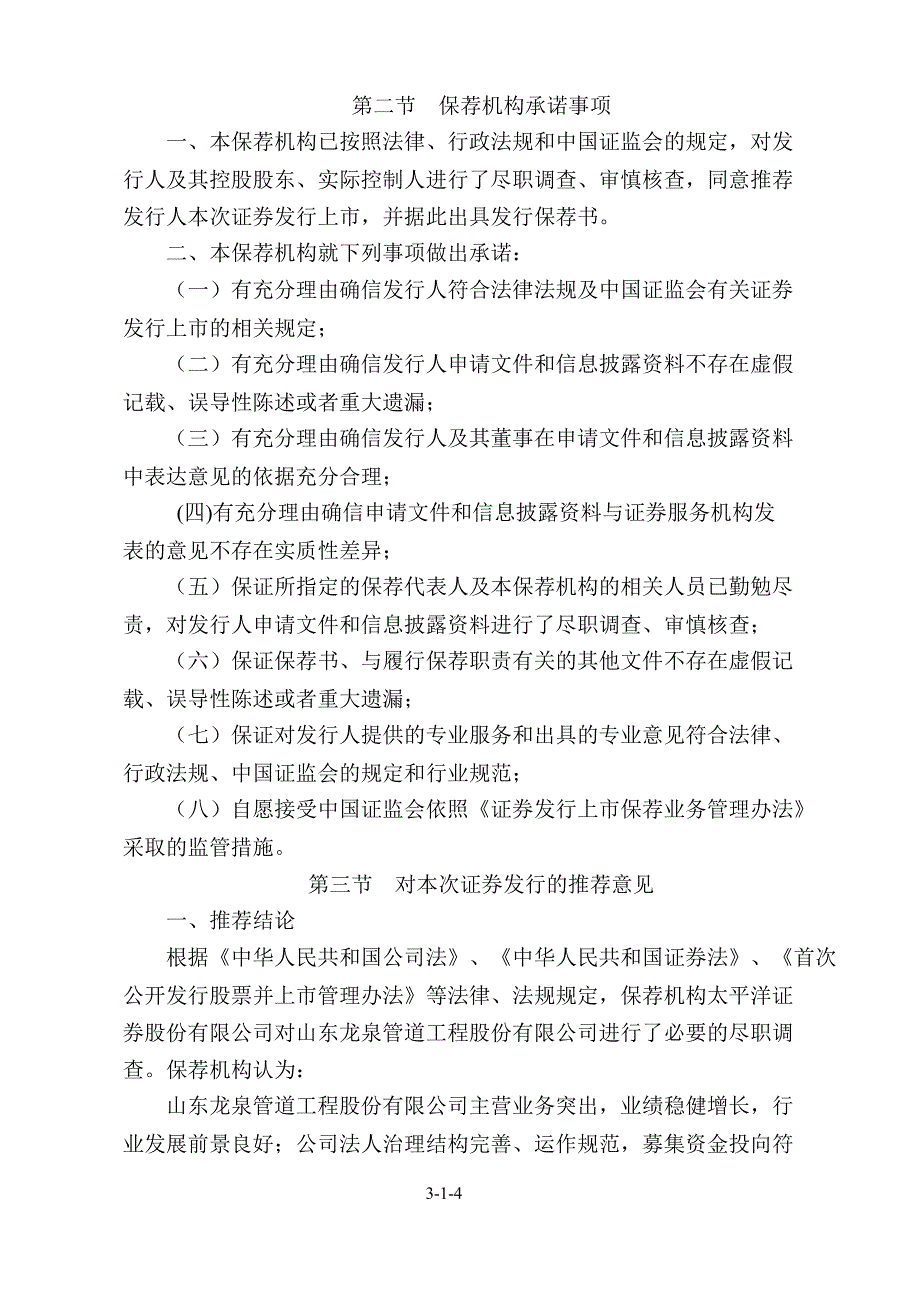 第二节　保荐机构承诺事项

一、本保荐机构已按照法律、行政法规和中国证监会的规定，对发行人及其控股股东、实际控制人进行了尽职调查、审慎核查，同意推荐发行人本次证券发行上市，并据此出具发行保荐书。

二、本保荐机构就下列事项做出承诺：

（一）有充分理由确信发行人符合法律法规及中国证监会有关证券发行上市的相关规定；

（二）有充分理由确信发行人申请文件和信息披露资料不存在虚假记载、误导性陈述或者重大遗漏；

（三）有充分理由确信发行人及其董事在申请文件和信息披露资料中表达意见的依据充分合理；

(四)有充分理由确信申请文件和信息披露资料与证券服务机构发表的意见不存在实质性差异；

（五）保证所指定的保荐代表人及本保荐机构的相关人员已勤勉尽责，对发行人申请文件和信息披露资料进行了尽职调查、审慎核查；

（六）保证保荐书、与履行保荐职责有关的其他文件不存在虚假记载、误导性陈述或者重大遗漏；

（七）保证对发行人提供的专业服务和出具的专业意见符合法律、行政法规、中国证监会的规定和行业规范；

（八）自愿接受中国证监会依照《证券发行上市保荐业务管理办法》采取的监管措施。

第三节　对本次证券发行的推荐意见

一、推荐结论

根据《中华人民共和国公司法》、《中华人民共和国证券法》、《首次公开发行股票并上市管理办法》等法律、法规规定，保荐机构太平洋证券股份有限公司对山东龙泉管道工程股份有限公司进行了必要的尽职调查。保荐机构认为：

山东龙泉管道工程股份有限公司主营业务突出，业绩稳健增长，行业发展前景良好；公司法人治理结构完善、运作规范，募集资金投向符

3-1-4